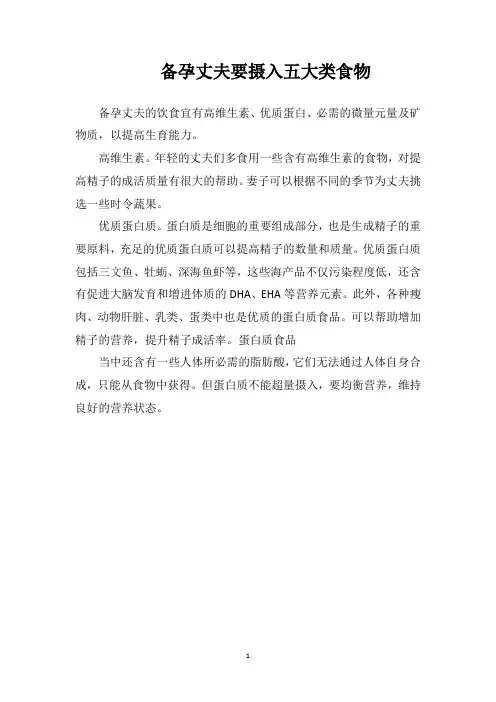 备孕丈夫要摄入五大类食物

备孕丈夫的饮食宜有高维生素、优质蛋白、必需的微量元量及矿物质，以提高生育能力。

高维生素。年轻的丈夫们多食用一些含有高维生素的食物，对提高精子的成活质量有很大的帮助。妻子可以根据不同的季节为丈夫挑选一些时令蔬果。

优质蛋白质。蛋白质是细胞的重要组成部分，也是生成精子的重要原料，充足的优质蛋白质可以提高精子的数量和质量。优质蛋白质包括三文鱼、牡蛎、深海鱼虾等，这些海产品不仅污染程度低，还含有促进大脑发育和增进体质的 DHA、EHA 等营养元素。此外，各种瘦肉、动物肝脏、乳类、蛋类中也是优质的蛋白质食品。可以帮助增加精子的营养，提升精子成活率。蛋白质食品

当中还含有一些人体所必需的脂肪酸，它们无法通过人体自身合成，只能从食物中获得。但蛋白质不能超量摄入，要均衡营养，维持良好的营养状态。

1